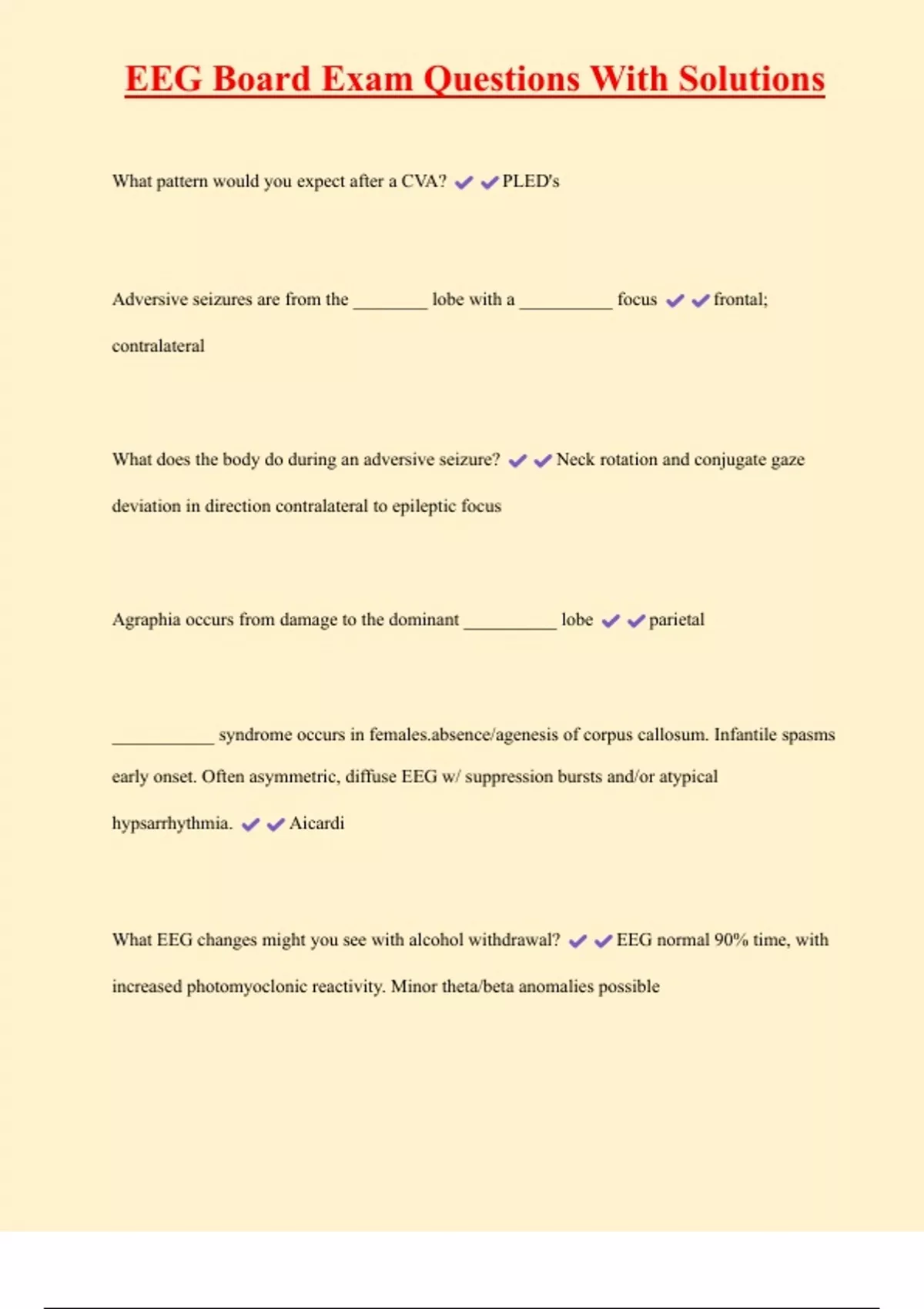 EEG Board Exam Questions With Solutions

What pattern would you expect after a CVA? ✔✔PLED's

Adversive seizures are from the ________ lobe with a __________ focus ✔✔frontal; contralateral

What does the body do during an adversive seizure? ✔✔Neck rotation and conjugate gaze deviation in direction contralateral to epileptic focus

Agraphia occurs from damage to the dominant __________ lobe ✔✔parietal

___________ syndrome occurs in females.absence/agenesis of corpus callosum. Infantile spasms early onset. Often asymmetric, diffuse EEG w/ suppression bursts and/or atypical hypsarrhythmia. ✔✔Aicardi

What EEG changes might you see with alcohol withdrawal? ✔✔EEG normal 90% time, with increased photomyoclonic reactivity. Minor theta/beta anomalies possible